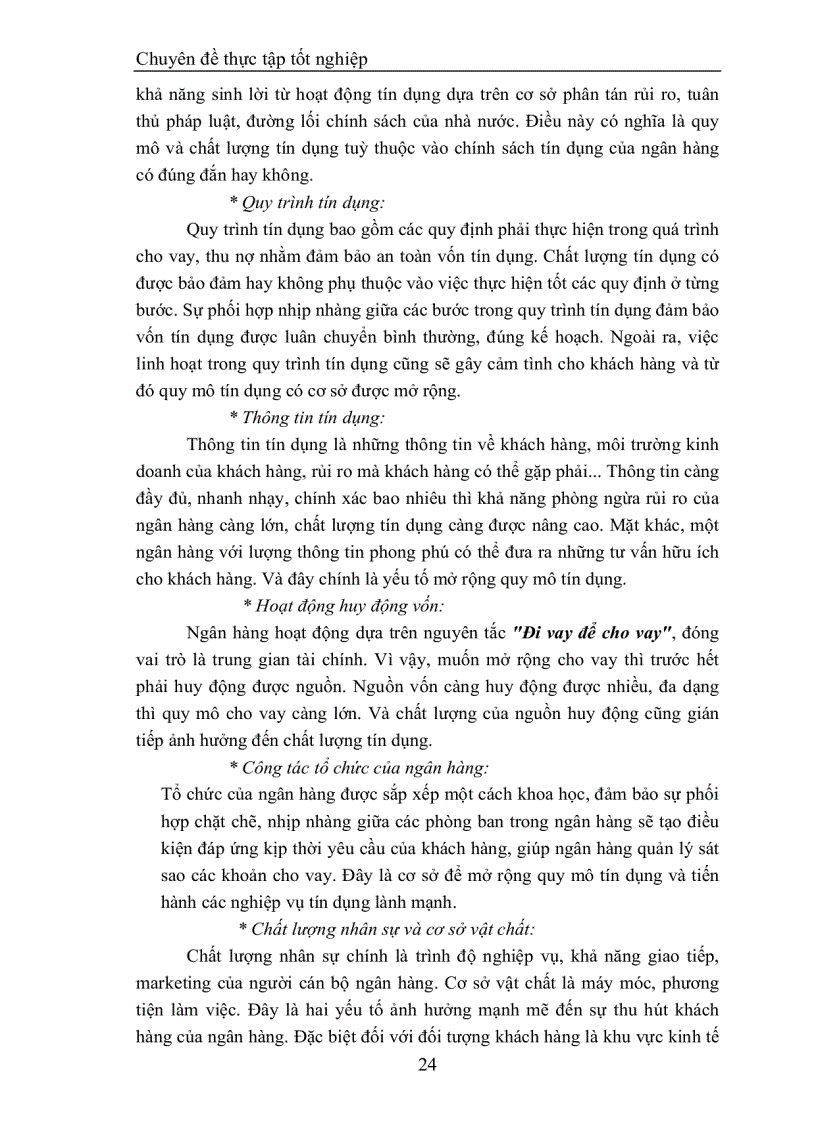 Chuyên đề thực tập tốt nghiệp

khả năng sinh lời từ hoạt động tín dụng dựa trên cơ sở phân tán rủi ro, tuân thủ pháp luật, đường lối chính sách của nhà nước. Điều này có nghĩa là quy mô và chất lượng tín dụng tuỳ thuộc vào chính sách tín dụng của ngân hàng có đúng đắn hay không.

* Quy trình tín dụng:

Quy trình tín dụng bao gồm các quy định phải thực hiện trong quá trình cho vay, thu nợ nhằm đảm bảo an toàn vốn tín dụng. Chất lượng tín dụng có được bảo đảm hay không phụ thuộc vào việc thực hiện tốt các quy định ở từng bước. Sự phối hợp nhịp nhàng giữa các bước trong quy trình tín dụng đảm bảo vốn tín dụng được luân chuyển bình thường, đúng kế hoạch. Ngoài ra, việc linh hoạt trong quy trình tín dụng cũng sẽ gây cảm tình cho khách hàng và từ đó quy mô tín dụng có cơ sở được mở rộng.

* Thông tin tín dụng:

Thông tin tín dụng là những thông tin về khách hàng, môi trường kinh doanh của khách hàng, rủi ro mà khách hàng có thể gặp phải... Thông tin càng đầy đủ, nhanh nhạy, chính xác bao nhiêu thì khả năng phòng ngừa rủi ro của ngân hàng càng lớn, chất lượng tín dụng càng được nâng cao. Mặt khác, một ngân hàng với lượng thông tin phong phú có thể đưa ra những tư vấn hữu ích cho khách hàng. Và đây chính là yếu tố mở rộng quy mô tín dụng.

* Hoạt động huy động vốn:

Ngân hàng hoạt động dựa trên nguyên tắc "Đi vay để cho vay", đóng vai trò là trung gian tài chính. Vì vậy, muốn mở rộng cho vay thì trước hết phải huy động được nguồn. Nguồn vốn càng huy động được nhiều, đa dạng thì quy mô cho vay càng lớn. Và chất lượng của nguồn huy động cũng gián tiếp ảnh hưởng đến chất lượng tín dụng.

* Công tác tổ chức của ngân hàng:

Tổ chức của ngân hàng được sắp xếp một cách khoa học, đảm bảo sự phối hợp chặt chẽ, nhịp nhàng giữa các phòng ban trong ngân hàng sẽ tạo điều kiện đáp ứng kịp thời yêu cầu của khách hàng, giúp ngân hàng quản lý sát sao các khoản cho vay. Đây là cơ sở để mở rộng quy mô tín dụng và tiến hành các nghiệp vụ tín dụng lành mạnh.

* Chất lượng nhân sự và cơ sở vật chất:

Chất lượng nhân sự chính là trình độ nghiệp vụ, khả năng giao tiếp, marketing của người cán bộ ngân hàng. Cơ sở vật chất là máy móc, phương tiện làm việc. Đây là hai yếu tố ảnh hưởng mạnh mẽ đến sự thu hút khách hàng của ngân hàng. Đặc biệt đối với đối tượng khách hàng là khu vực kinh tế

24